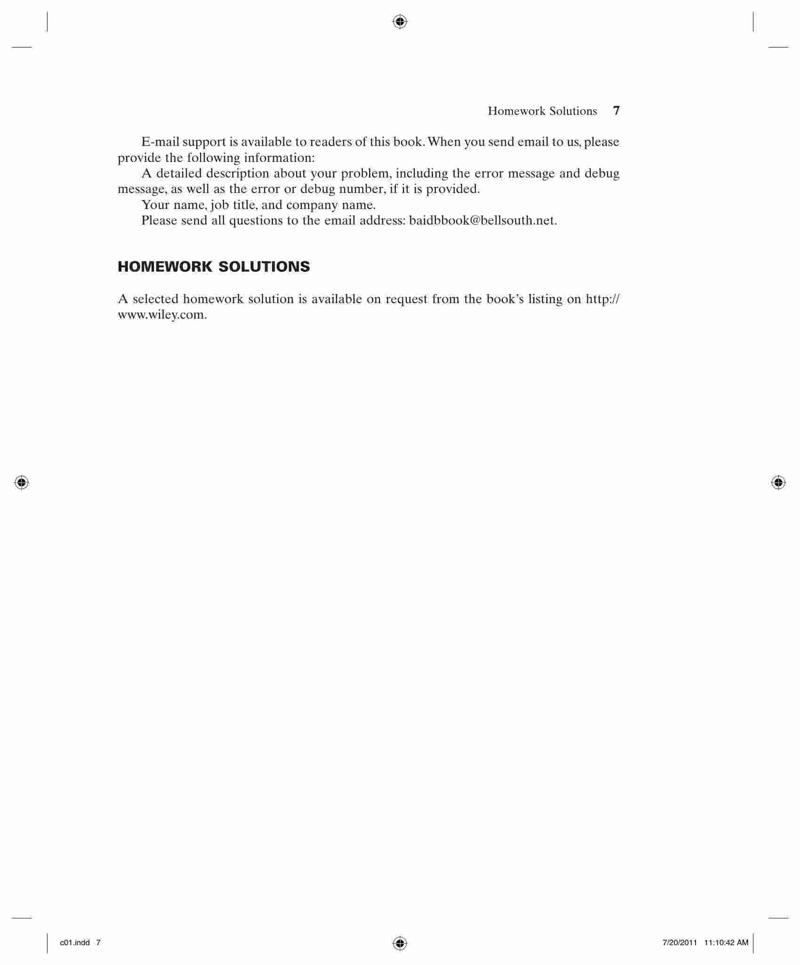 Homework Solutions 7

E-mail support is available to readers of this book. When you send email to us, please provide the following information:

A detailed description about your problem, including the error message and debug message, as well as the error or debug number, if it is provided.

Your name, job title, and company name.

Please send all questions to the email address: baidbbook@bellsouth.net.

HOMEWORK SOLUTIONS

A selected homework solution is available on request from the book's listing on http://www.wiley.com.

c01.indd 7

7/20/2011 11:10:42 AM